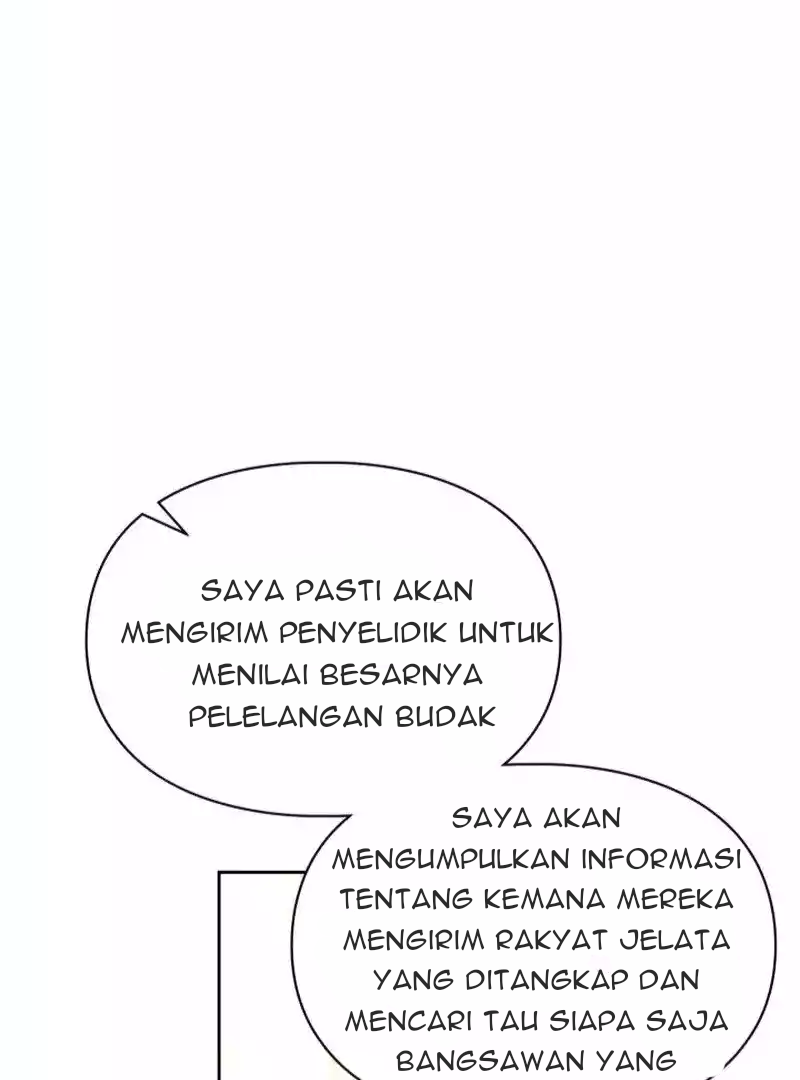 SAYA PASTI AKAN MENGIRIM PENYELIDIK UNTUK MENILAI BESARNYA PELELANGAN BUDAK

SAYA AKAN MENGUMPULKAN INFORMASI TENTANG KEMANA MEREKA MENGIRIM RAKYAT JELATA YANG DITANGKAP DAN MENCARI TAU SIAPA SAJA BANGSAWAN YANG